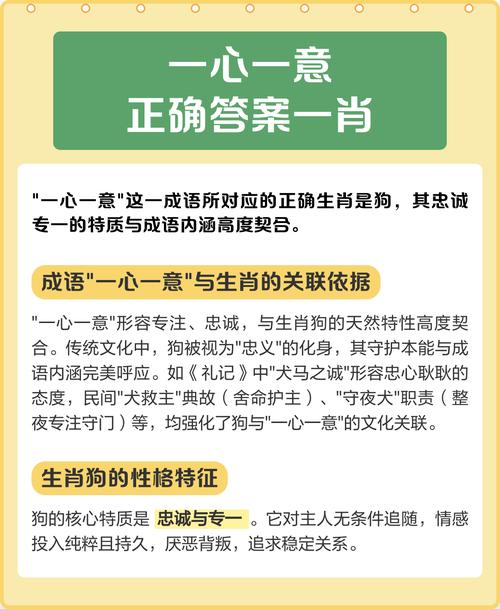 一心一意
正确答案一肖

"一心一意"这一成语所对应的正确生肖是狗，其忠诚专一的特质与成语内涵高度契合。

成语"一心一意"与生肖的关联依据

"一心一意"形容专注、忠诚，与生肖狗的天然特性高度契合。传统文化中，狗被视为"忠义"的化身，其守护本能与成语内涵完美呼应。如《礼记》中"犬马之诚"形容忠心耿耿的态度，民间"犬救主"典故（舍命护主）、"守夜犬"职责（整夜专注守门）等，均强化了狗与"一心一意"的文化关联。

生肖狗的性格特征

狗的核心特质是 忠诚与专一 。它对主人无条件追随，情感投入纯粹且持久，厌恶背叛，追求稳定关系。